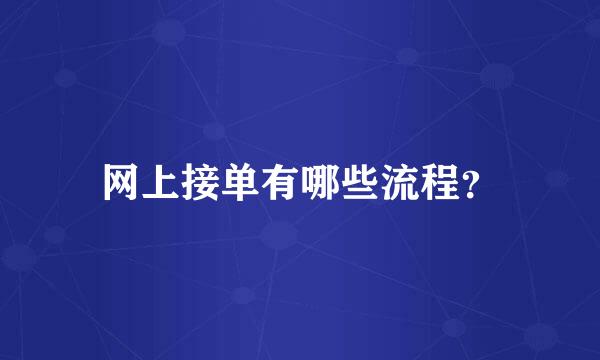 网上接单有哪些流程?